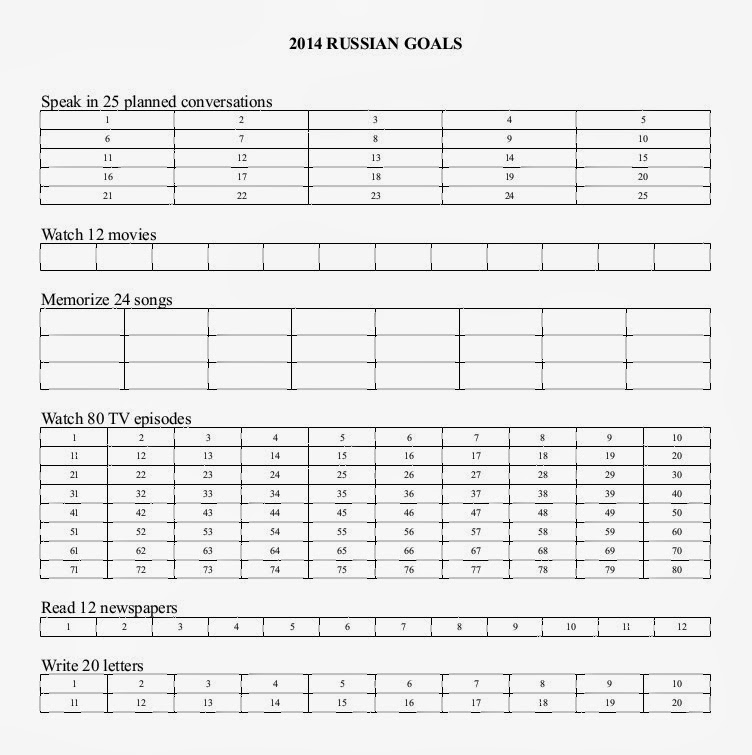 2014 RUSSIAN GOALS

Speak in 25 planned conversations

| 1 | 2 | 3 | 4 | 5 |
|---|---|---|---|---|
| 6 | 7 | 8 | 9 | 10 |
| 11 | 12 | 13 | 14 | 15 |
| 16 | 17 | 18 | 19 | 20 |
| 21 | 22 | 23 | 24 | 25 |

Watch 12 movies

Memorize 24 songs

Watch 80 TV episodes

| 1 | 2 | 3 | 4 | 5 | 6 | 7 | 8 | 9 | 10 |
|---|---|---|---|---|---|---|---|---|---|
| 11 | 12 | 13 | 14 | 15 | 16 | 17 | 18 | 19 | 20 |
| 21 | 22 | 23 | 24 | 25 | 26 | 27 | 28 | 29 | 30 |
| 31 | 32 | 33 | 34 | 35 | 36 | 37 | 38 | 39 | 40 |
| 41 | 42 | 43 | 44 | 45 | 46 | 47 | 48 | 49 | 50 |
| 51 | 52 | 53 | 54 | 55 | 56 | 57 | 58 | 59 | 60 |
| 61 | 62 | 63 | 64 | 65 | 66 | 67 | 68 | 69 | 70 |
| 71 | 72 | 73 | 74 | 75 | 76 | 77 | 78 | 79 | 80 |

Read 12 newspapers

| 1 | 2 | 3 | 4 | 5 | 6 | 7 | 8 | 9 | 10 | 11 | 12 |
|---|---|---|---|---|---|---|---|---|---|---|---|

Write 20 letters

| 1 | 2 | 3 | 4 | 5 | 6 | 7 | 8 | 9 | 10 |
|---|---|---|---|---|---|---|---|---|---|
| 11 | 12 | 13 | 14 | 15 | 16 | 17 | 18 | 19 | 20 |